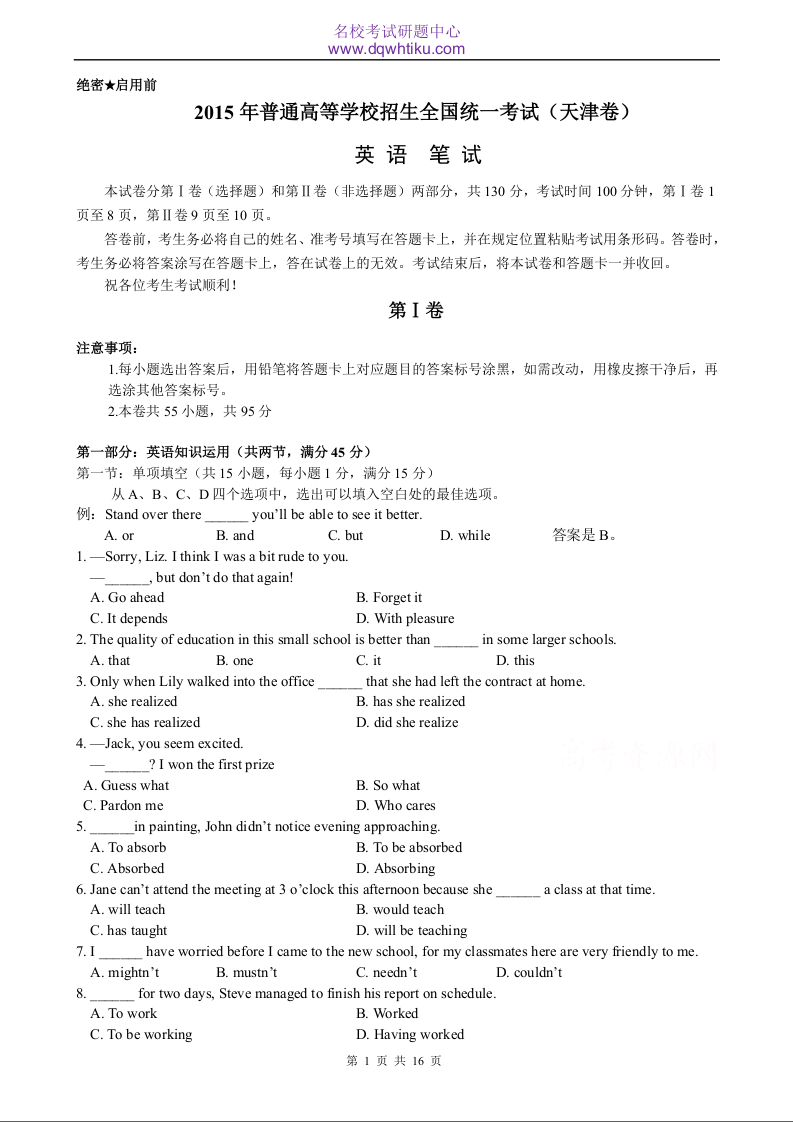 名校考试研题中心
www.dqwhtiku.com

绝密★启用前

2015 年普通高等学校招生全国统一考试（天津卷）

英 语 笔 试

本试卷分第Ⅰ卷（选择题）和第Ⅱ卷（非选择题）两部分，共 130 分，考试时间 100 分钟，第Ⅰ卷 1 页至 8 页，第Ⅱ卷 9 页至 10 页。

答卷前，考生务必将自己的姓名、准考号填写在答题卡上，并在规定位置粘贴考试用条形码。答卷时，考生务必将答案涂写在答题卡上，答在试卷上的无效。考试结束后，将本试卷和答题卡一并收回。

祝各位考生考试顺利！

第Ⅰ卷

注意事项：

1.每小题选出答案后，用铅笔将答题卡上对应题目的答案标号涂黑，如需改动，用橡皮擦干净后，再选涂其他答案标号。

2.本卷共 55 小题，共 95 分

第一部分：英语知识运用（共两节，满分 45 分）

第一节：单项填空（共 15 小题，每小题 1 分，满分 15 分）

从 A、B、C、D 四个选项中，选出可以填入空白处的最佳选项。

例：Stand over there ______ you'll be able to see it better.

A. or B. and C. but D. while 答案是 B。

1. —Sorry, Liz. I think I was a bit rude to you.

—______, but don't do that again!

A. Go ahead B. Forget it
C. It depends D. With pleasure

2. The quality of education in this small school is better than ______ in some larger schools.

A. that B. one C. it D. this

3. Only when Lily walked into the office ______ that she had left the contract at home.

A. she realized B. has she realized
C. she has realized D. did she realize

4. —Jack, you seem excited.

—______? I won the first prize

A. Guess what B. So what
C. Pardon me D. Who cares

5. ______in painting, John didn't notice evening approaching.

A. To absorb B. To be absorbed
C. Absorbed D. Absorbing

6. Jane can't attend the meeting at 3 o'clock this afternoon because she ______ a class at that time.

A. will teach B. would teach
C. has taught D. will be teaching

7. I ______ have worried before I came to the new school, for my classmates here are very friendly to me.

A. mightn't B. mustn't C. needn't D. couldn't

8. ______ for two days, Steve managed to finish his report on schedule.

A. To work B. Worked
C. To be working D. Having worked

第 1 页 共 16 页